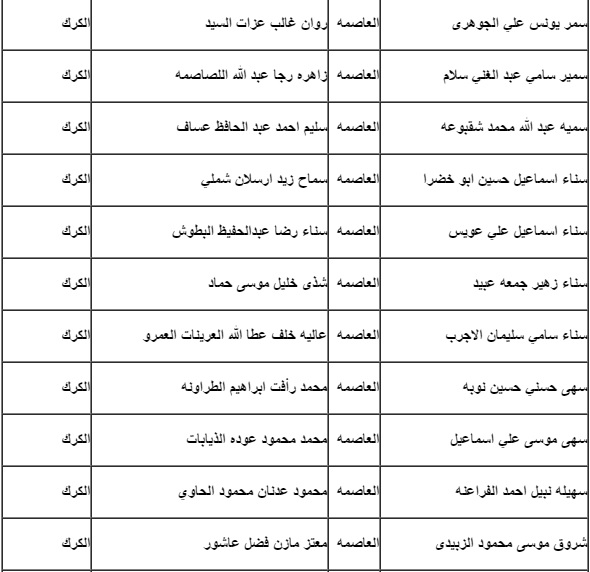 | سمر يونس علي الجوهرى | العاصمه | روان غالب عزات السيد | الكرك |
|---|---|---|---|
| سمير سامي عبد الغني سلام | العاصمه | زاهره رجا عبد الله اللصاصمه | الكرك |
| سميه عبد الله محمد شقبوعه | العاصمه | سليم احمد عبد الحافظ عساف | الكرك |
| سناء اسماعيل حسين ابو خضرا | العاصمه | سماح زيد ارسلان شملي | الكرك |
| سناء اسماعيل علي عويس | العاصمه | سناء رضا عبدالحفيظ البطوش | الكرك |
| سناء زهير جمعه عبيد | العاصمه | شذى خليل موسى حماد | الكرك |
| سناء سامي سليمان الاجرب | العاصمه | عاليه خلف عطا الله العرينات العمرو | الكرك |
| سهى حسني حسين نوبه | العاصمه | محمد رأفت ابراهيم الطراونه | الكرك |
| سهى موسى علي اسماعيل | العاصمه | محمد محمود عوده الذيابات | الكرك |
| سهيله نبيل احمد الفراعنه | العاصمه | محمود عدنان محمود الحاوي | الكرك |
| شروق موسى محمود الزبيدى | العاصمه | معتز مازن فضل عاشور | الكرك |